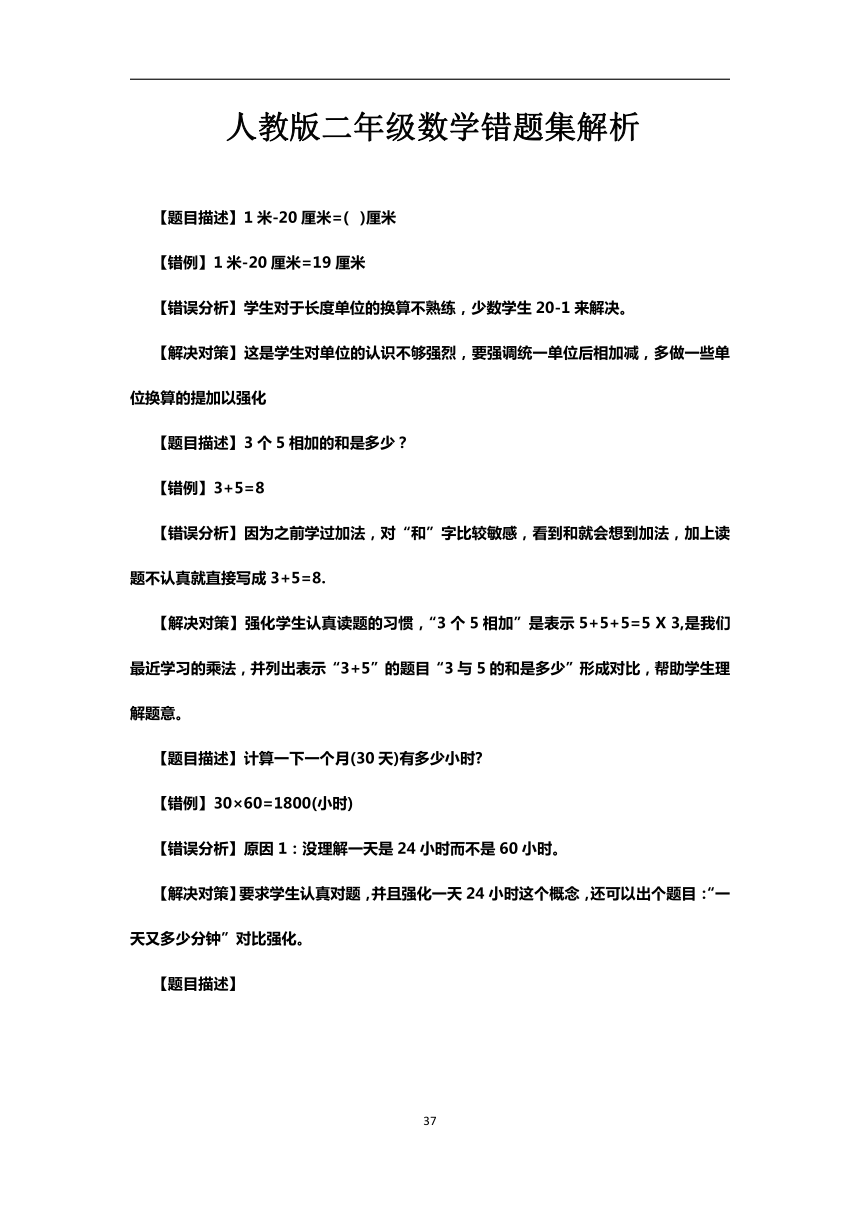 人教版二年级数学错题集解析

【题目描述】1 米-20 厘米=( )厘米

【错例】1 米-20 厘米=19 厘米

【错误分析】学生对于长度单位的换算不熟练，少数学生 20-1 来解决。

【解决对策】这是学生对单位的认识不够强烈，要强调统一单位后相加减，多做一些单位换算的提加以强化

【题目描述】3 个 5 相加的和是多少？

【错例】3+5=8

【错误分析】因为之前学过加法，对“和”字比较敏感，看到和就会想到加法，加上读题不认真就直接写成 3+5=8.

【解决对策】强化学生认真读题的习惯，“3 个 5 相加”是表示 5+5+5=5 X 3,是我们最近学习的乘法，并列出表示“3+5”的题目“3 与 5 的和是多少”形成对比，帮助学生理解题意。

【题目描述】计算一下一个月(30 天)有多少小时?

【错例】30×60=1800(小时)

【错误分析】原因 1：没理解一天是 24 小时而不是 60 小时。

【解决对策】要求学生认真对题，并且强化一天 24 小时这个概念，还可以出个题目：“一天又多少分钟”对比强化。

【题目描述】

37